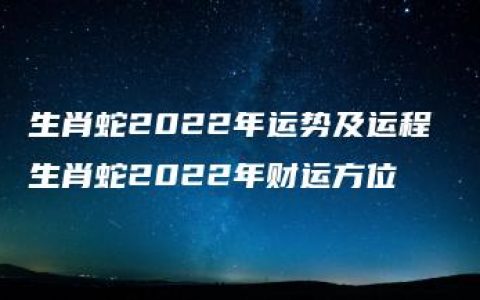 生肖蛇2022年运势及运程 生肖蛇2022年财运方位